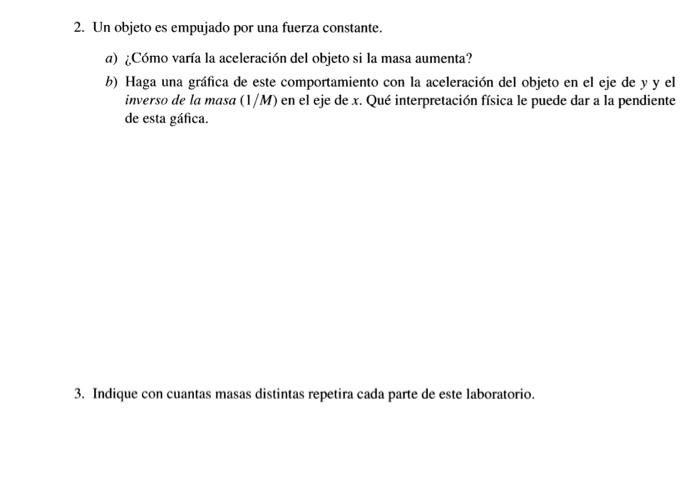 2. Un objeto es empujado por una fuerza constante.

a) ¿Cómo varía la aceleración del objeto si la masa aumenta?

b) Haga una gráfica de este comportamiento con la aceleración del objeto en el eje de $y$ y el inverso de la masa $(1/M)$ en el eje de $x$. Qué interpretación física le puede dar a la pendiente de esta gáfica.

3. Indique con cuantas masas distintas repetira cada parte de este laboratorio.